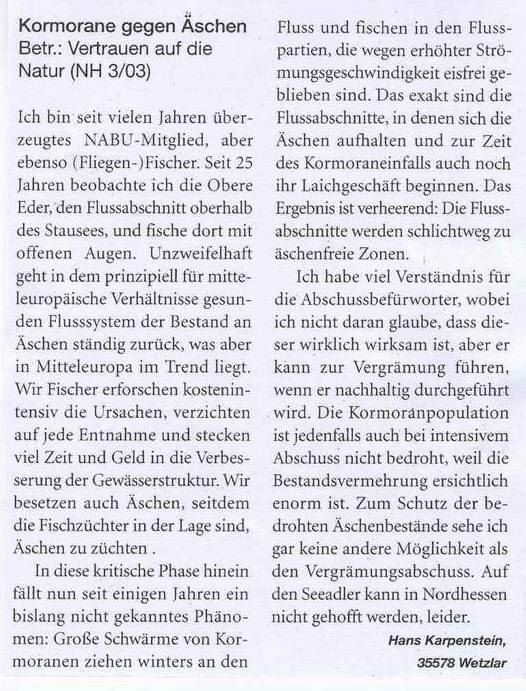 Kormorane gegen Äschen
Betr.: Vertrauen auf die Natur (NH 3/03)

Ich bin seit vielen Jahren überzeugtes NABU-Mitglied, aber ebenso (Fliegen-)Fischer. Seit 25 Jahren beobachte ich die Obere Eder, den Flussabschnitt oberhalb des Stausees, und fische dort mit offenen Augen. Unzweifelhaft geht in dem prinzipiell für mitteleuropäische Verhältnisse gesunden Flusssystem der Bestand an Äschen ständig zurück, was aber in Mitteleuropa im Trend liegt. Wir Fischer erforschen kostenintensiv die Ursachen, verzichten auf jede Entnahme und stecken viel Zeit und Geld in die Verbesserung der Gewässerstruktur. Wir besetzen auch Äschen, seitdem die Fischzüchter in der Lage sind, Äschen zu züchten .

In diese kritische Phase hinein fällt nun seit einigen Jahren ein bislang nicht gekanntes Phänomen: Große Schwärme von Kormoranen ziehen winters an den Fluss und fischen in den Flusspartien, die wegen erhöhter Strömungsgeschwindigkeit eisfrei geblieben sind. Das exakt sind die Flussabschnitte, in denen sich die Äschen aufhalten und zur Zeit des Kormoraneinfalls auch noch ihr Laichgeschäft beginnen. Das Ergebnis ist verheerend: Die Flussabschnitte werden schlichtweg zu äschenfreie Zonen.

Ich habe viel Verständnis für die Abschussbefürworter, wobei ich nicht daran glaube, dass dieser wirklich wirksam ist, aber er kann zur Vergrämung führen, wenn er nachhaltig durchgeführt wird. Die Kormoranpopulation ist jedenfalls auch bei intensivem Abschuss nicht bedroht, weil die Bestandsvermehrung ersichtlich enorm ist. Zum Schutz der bedrohten Äschenbestände sehe ich gar keine andere Möglichkeit als den Vergrämungsabschuss. Auf den Seeadler kann in Nordhessen nicht gehofft werden, leider.

Hans Karpenstein,
35578 Wetzlar